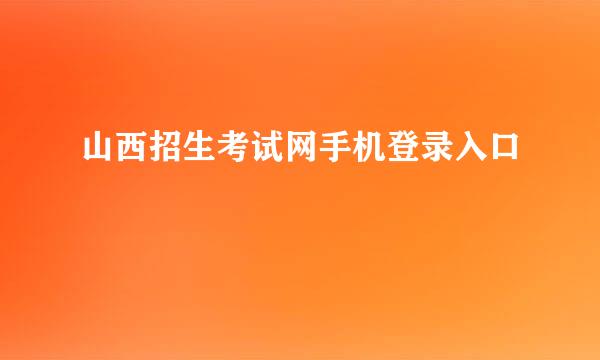 山西招生考试网手机登录入口